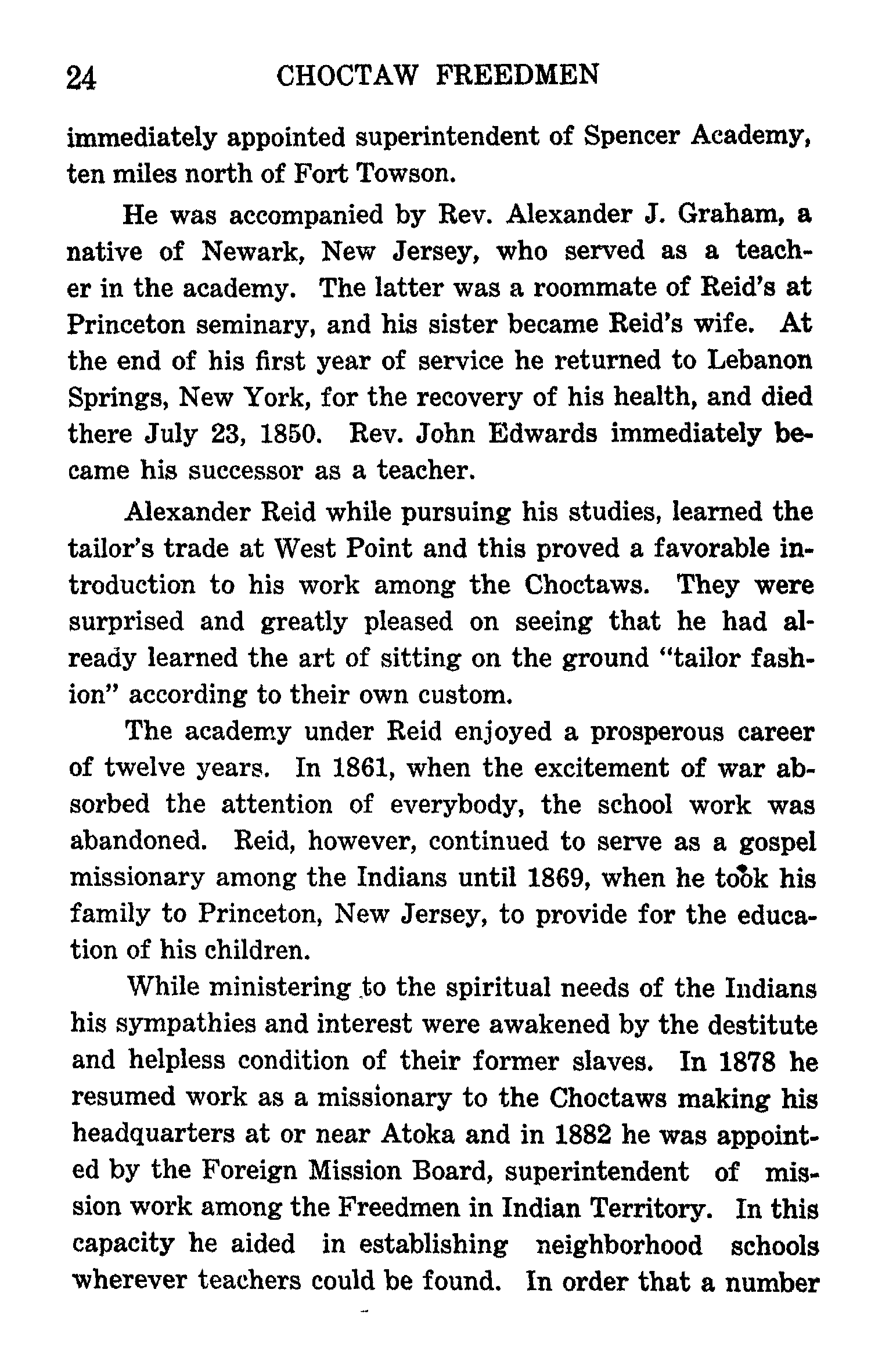 24 CHOCTAW FREEDMEN

immediately appointed superintendent of Spencer Academy, ten miles north of Fort Towson.

He was accompanied by Rev. Alexander J. Graham, a native of Newark, New Jersey, who served as a teacher in the academy. The latter was a roommate of Reid's at Princeton seminary, and his sister became Reid's wife. At the end of his first year of service he returned to Lebanon Springs, New York, for the recovery of his health, and died there July 23, 1850. Rev. John Edwards immediately became his successor as a teacher.

Alexander Reid while pursuing his studies, learned the tailor's trade at West Point and this proved a favorable introduction to his work among the Choctaws. They were surprised and greatly pleased on seeing that he had already learned the art of sitting on the ground "tailor fashion" according to their own custom.

The academy under Reid enjoyed a prosperous career of twelve years. In 1861, when the excitement of war absorbed the attention of everybody, the school work was abandoned. Reid, however, continued to serve as a gospel missionary among the Indians until 1869, when he took his family to Princeton, New Jersey, to provide for the education of his children.

While ministering to the spiritual needs of the Indians his sympathies and interest were awakened by the destitute and helpless condition of their former slaves. In 1878 he resumed work as a missionary to the Choctaws making his headquarters at or near Atoka and in 1882 he was appointed by the Foreign Mission Board, superintendent of mission work among the Freedmen in Indian Territory. In this capacity he aided in establishing neighborhood schools wherever teachers could be found. In order that a number